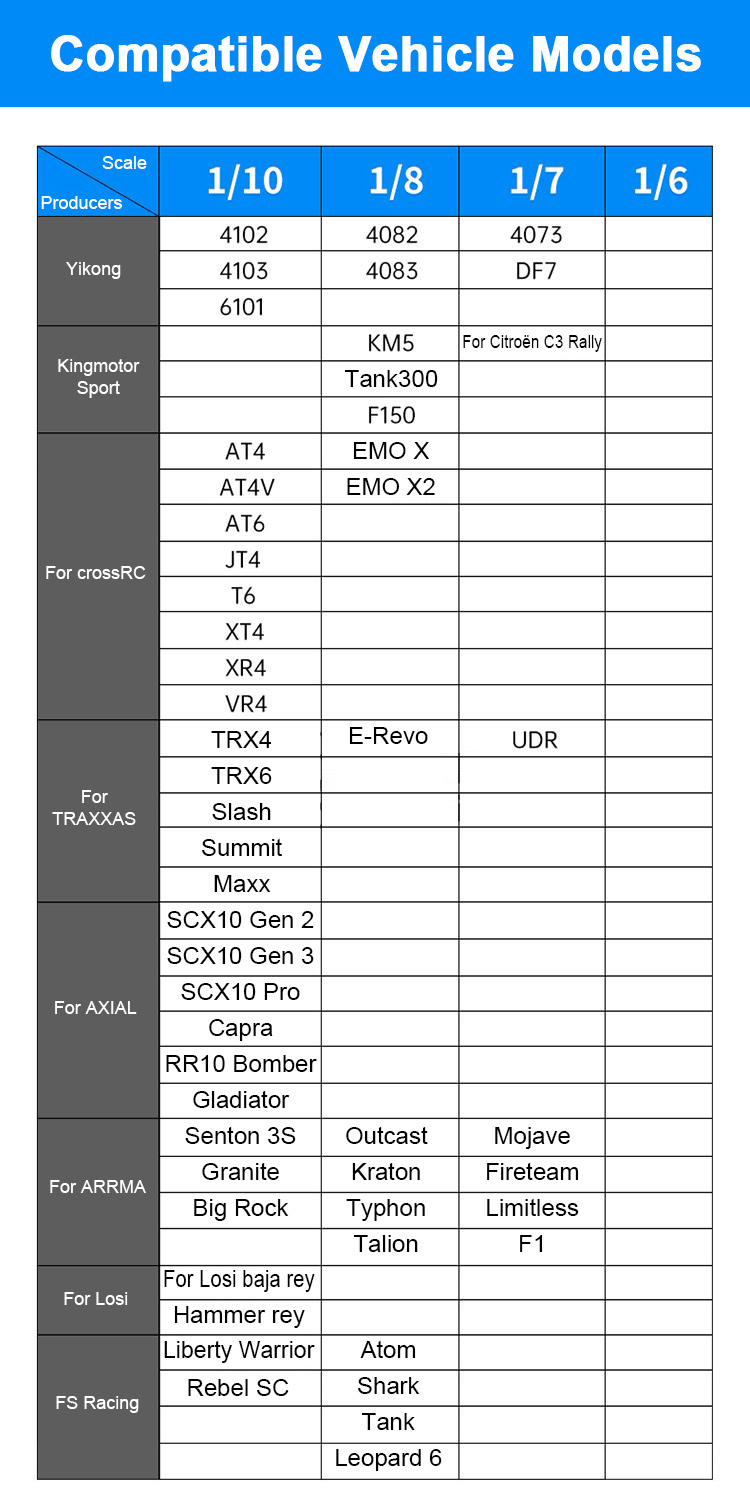 Compatible Vehicle Models

| Scale / Producers | 1/10 | 1/8 | 1/7 | 1/6 |
|---|---|---|---|---|
| Yikong | 4102 | 4082 | 4073 | |
| | 4103 | 4083 | DF7 | |
| | 6101 | | | |
| Kingmotor Sport | | KM5 | For Citroën C3 Rally | |
| | | Tank300 | | |
| | | F150 | | |
| For crossRC | AT4 | EMO X | | |
| | AT4V | EMO X2 | | |
| | AT6 | | | |
| | JT4 | | | |
| | T6 | | | |
| | XT4 | | | |
| | XR4 | | | |
| | VR4 | | | |
| For TRAXXAS | TRX4 | E-Revo | UDR | |
| | TRX6 | | | |
| | Slash | | | |
| | Summit | | | |
| | Maxx | | | |
| For AXIAL | SCX10 Gen 2 | | | |
| | SCX10 Gen 3 | | | |
| | SCX10 Pro | | | |
| | Capra | | | |
| | RR10 Bomber | | | |
| | Gladiator | | | |
| For ARRMA | Senton 3S | Outcast | Mojave | |
| | Granite | Kraton | Fireteam | |
| | Big Rock | Typhon | Limitless | |
| | | Talion | F1 | |
| For Losi | For Losi baja rey | | | |
| | Hammer rey | | | |
| FS Racing | Liberty Warrior | Atom | | |
| | Rebel SC | Shark | | |
| | | Tank | | |
| | | Leopard 6 | | |